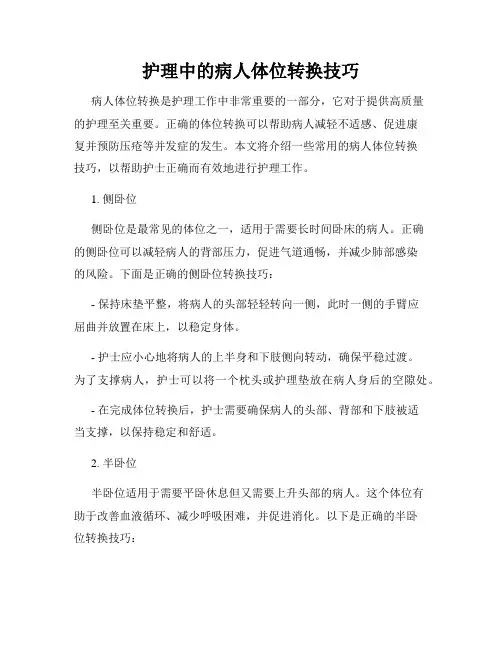 护理中的病人体位转换技巧

病人体位转换是护理工作中非常重要的一部分，它对于提供高质量的护理至关重要。正确的体位转换可以帮助病人减轻不适感、促进康复并预防压疮等并发症的发生。本文将介绍一些常用的病人体位转换技巧，以帮助护士正确而有效地进行护理工作。

1. 侧卧位

侧卧位是最常见的体位之一，适用于需要长时间卧床的病人。正确的侧卧位可以减轻病人的背部压力，促进气道通畅，并减少肺部感染的风险。下面是正确的侧卧位转换技巧：

- 保持床垫平整，将病人的头部轻轻转向一侧，此时一侧的手臂应屈曲并放置在床上，以稳定身体。

- 护士应小心地将病人的上半身和下肢侧向转动，确保平稳过渡。为了支撑病人，护士可以将一个枕头或护理垫放在病人身后的空隙处。

- 在完成体位转换后，护士需要确保病人的头部、背部和下肢被适当支撑，以保持稳定和舒适。

2. 半卧位

半卧位适用于需要平卧休息但又需要上升头部的病人。这个体位有助于改善血液循环、减少呼吸困难，并促进消化。以下是正确的半卧位转换技巧：